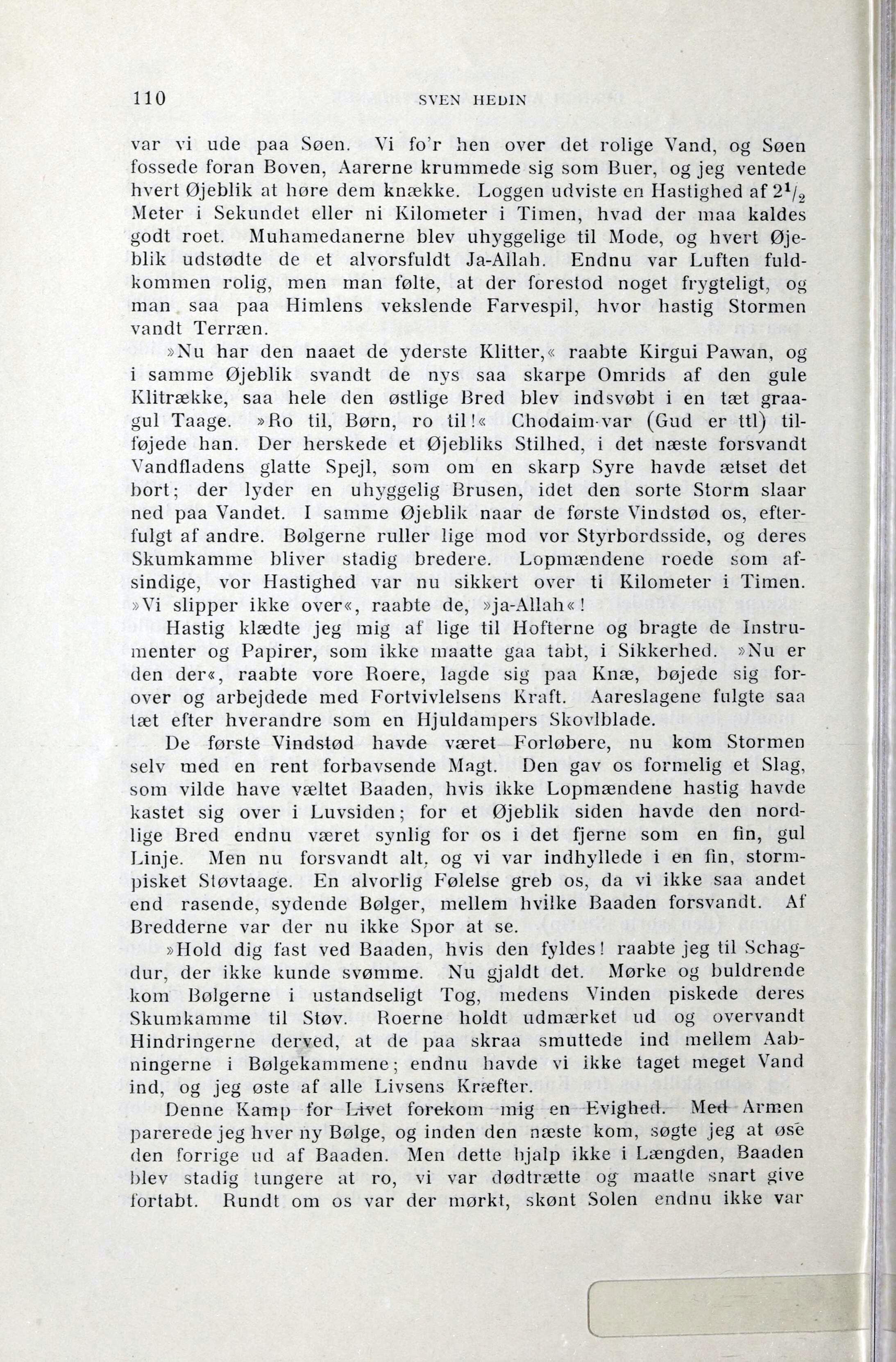 110 SVEN HEDIN

var vi ude paa Søen. Vi fo'r hen over det rolige Vand, og Søen fossede foran Boven, Aarerne krummede sig som Buer, og jeg ventede hvert Øjeblik at høre dem knække. Loggen udviste en Hastighed af $2^1/_2$ Meter i Sekundet eller ni Kilometer i Timen, hvad der maa kaldes godt roet. Muhamedanerne blev uhyggelige til Mode, og hvert Øjeblik udstødte de et alvorsfuldt Ja-Allah. Endnu var Luften fuldkommen rolig, men man følte, at der forestod noget frygteligt, og man saa paa Himlens vekslende Farvespil, hvor hastig Stormen vandt Terræn.

»Nu har den naaet de yderste Klitter,« raabte Kirgui Pawan, og i samme Øjeblik svandt de nys saa skarpe Omrids af den gule Klitrække, saa hele den østlige Bred blev indsvøbt i en tæt graagul Taage. »Ro til, Børn, ro til!« Chodaim-var (Gud er ttl) tilføjede han. Der herskede et Øjebliks Stilhed, i det næste forsvandt Vandfladens glatte Spejl, som om en skarp Syre havde ætset det bort; der lyder en uhyggelig Brusen, idet den sorte Storm slaar ned paa Vandet. I samme Øjeblik naar de første Vindstød os, efterfulgt af andre. Bølgerne ruller lige mod vor Styrbordsside, og deres Skumkamme bliver stadig bredere. Lopmændene roede som afsindige, vor Hastighed var nu sikkert over ti Kilometer i Timen. »Vi slipper ikke over«, raabte de, »ja-Allah«!

Hastig klædte jeg mig af lige til Hofterne og bragte de Instrumenter og Papirer, som ikke maatte gaa tabt, i Sikkerhed. »Nu er den der«, raabte vore Roere, lagde sig paa Knæ, bøjede sig forover og arbejdede med Fortvivlelsens Kraft. Aareslagene fulgte saa tæt efter hverandre som en Hjuldampers Skovlblade.

De første Vindstød havde været Forløbere, nu kom Stormen selv med en rent forbavsende Magt. Den gav os formelig et Slag, som vilde have væltet Baaden, hvis ikke Lopmændene hastig havde kastet sig over i Luvsiden; for et Øjeblik siden havde den nordlige Bred endnu været synlig for os i det fjerne som en fin, gul Linje. Men nu forsvandt alt, og vi var indhyllede i en fin, stormpisket Støvtaage. En alvorlig Følelse greb os, da vi ikke saa andet end rasende, sydende Bølger, mellem hvilke Baaden forsvandt. Af Bredderne var der nu ikke Spor at se.

»Hold dig fast ved Baaden, hvis den fyldes! raabte jeg til Schagdur, der ikke kunde svømme. Nu gjaldt det. Mørke og buldrende kom Bølgerne i ustandseligt Tog, medens Vinden piskede deres Skumkamme til Støv. Roerne holdt udmærket ud og overvandt Hindringerne derved, at de paa skraa smuttede ind mellem Aabningerne i Bølgekammene; endnu havde vi ikke taget meget Vand ind, og jeg øste af alle Livsens Kræfter.

Denne Kamp for Livet forekom mig en Evighed. Med Armen parerede jeg hver ny Bølge, og inden den næste kom, søgte jeg at øse den forrige ud af Baaden. Men dette hjalp ikke i Længden, Baaden blev stadig tungere at ro, vi var dødtrætte og maatte snart give fortabt. Rundt om os var der mørkt, skønt Solen endnu ikke var